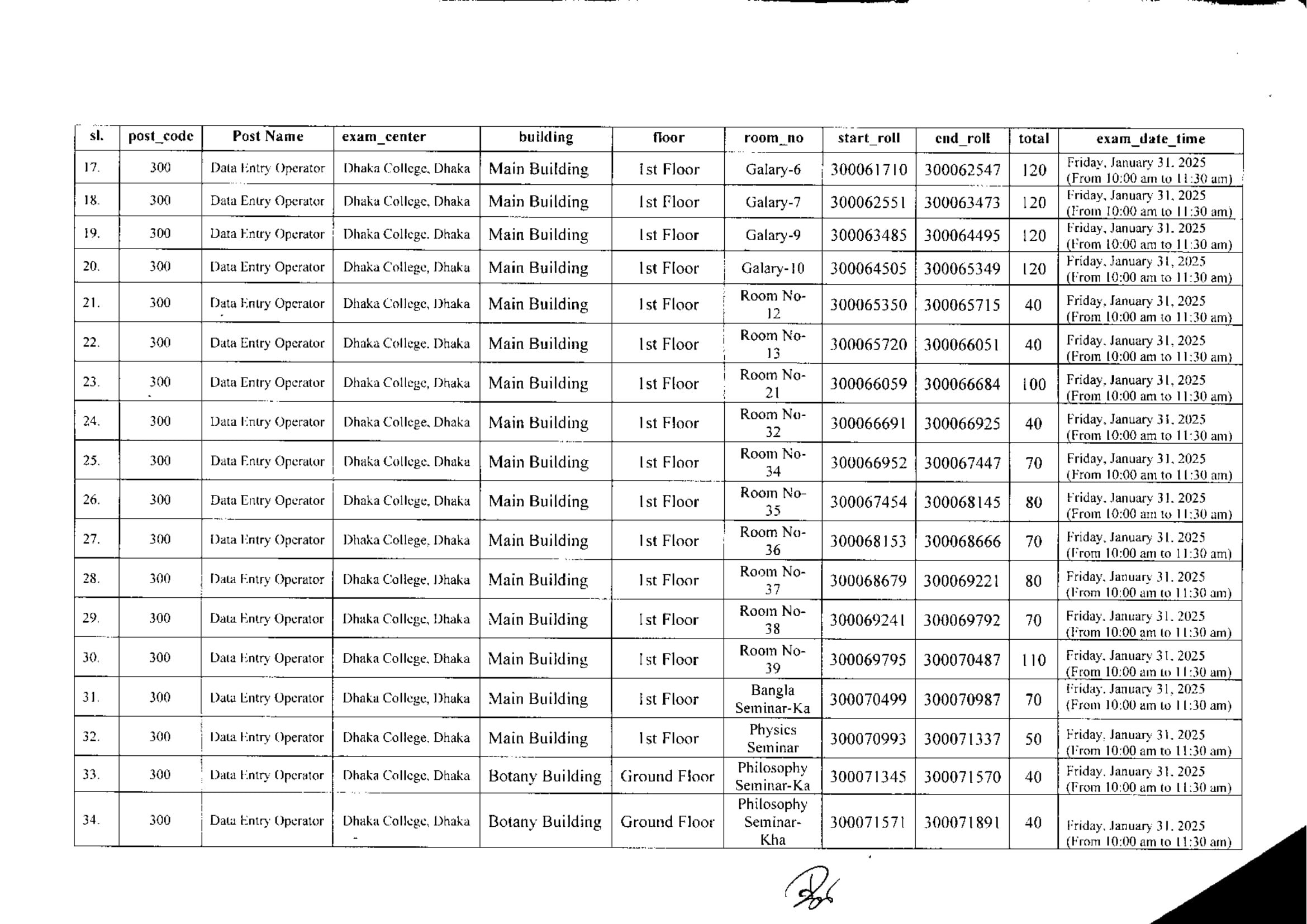 | sl. | post_code | Post Name | exam_center | building | floor | room_no | start_roll | end_roll | total | exam_date_time |
|---|---|---|---|---|---|---|---|---|---|---|
| 17. | 300 | Data Entry Operator | Dhaka College, Dhaka | Main Building | 1st Floor | Galary-6 | 300061710 | 300062547 | 120 | Friday, January 31, 2025 (From 10:00 am to 11:30 am) |
| 18. | 300 | Data Entry Operator | Dhaka College, Dhaka | Main Building | 1st Floor | Galary-7 | 300062551 | 300063473 | 120 | Friday, January 31, 2025 (From 10:00 am to 11:30 am) |
| 19. | 300 | Data Entry Operator | Dhaka College, Dhaka | Main Building | 1st Floor | Galary-9 | 300063485 | 300064495 | 120 | Friday, January 31, 2025 (From 10:00 am to 11:30 am) |
| 20. | 300 | Data Entry Operator | Dhaka College, Dhaka | Main Building | 1st Floor | Galary-10 | 300064505 | 300065349 | 120 | Friday, January 31, 2025 (From 10:00 am to 11:30 am) |
| 21. | 300 | Data Entry Operator | Dhaka College, Dhaka | Main Building | 1st Floor | Room No-12 | 300065350 | 300065715 | 40 | Friday, January 31, 2025 (From 10:00 am to 11:30 am) |
| 22. | 300 | Data Entry Operator | Dhaka College, Dhaka | Main Building | 1st Floor | Room No-13 | 300065720 | 300066051 | 40 | Friday, January 31, 2025 (From 10:00 am to 11:30 am) |
| 23. | 300 | Data Entry Operator | Dhaka College, Dhaka | Main Building | 1st Floor | Room No-21 | 300066059 | 300066684 | 100 | Friday, January 31, 2025 (From 10:00 am to 11:30 am) |
| 24. | 300 | Data Entry Operator | Dhaka College, Dhaka | Main Building | 1st Floor | Room No-32 | 300066691 | 300066925 | 40 | Friday, January 31, 2025 (From 10:00 am to 11:30 am) |
| 25. | 300 | Data Entry Operator | Dhaka College, Dhaka | Main Building | 1st Floor | Room No-34 | 300066952 | 300067447 | 70 | Friday, January 31, 2025 (From 10:00 am to 11:30 am) |
| 26. | 300 | Data Entry Operator | Dhaka College, Dhaka | Main Building | 1st Floor | Room No-35 | 300067454 | 300068145 | 80 | Friday, January 31, 2025 (From 10:00 am to 11:30 am) |
| 27. | 300 | Data Entry Operator | Dhaka College, Dhaka | Main Building | 1st Floor | Room No-36 | 300068153 | 300068666 | 70 | Friday, January 31, 2025 (From 10:00 am to 11:30 am) |
| 28. | 300 | Data Entry Operator | Dhaka College, Dhaka | Main Building | 1st Floor | Room No-37 | 300068679 | 300069221 | 80 | Friday, January 31, 2025 (From 10:00 am to 11:30 am) |
| 29. | 300 | Data Entry Operator | Dhaka College, Dhaka | Main Building | 1st Floor | Room No-38 | 300069241 | 300069792 | 70 | Friday, January 31, 2025 (From 10:00 am to 11:30 am) |
| 30. | 300 | Data Entry Operator | Dhaka College, Dhaka | Main Building | 1st Floor | Room No-39 | 300069795 | 300070487 | 110 | Friday, January 31, 2025 (From 10:00 am to 11:30 am) |
| 31. | 300 | Data Entry Operator | Dhaka College, Dhaka | Main Building | 1st Floor | Bangla Seminar-Ka | 300070499 | 300070987 | 70 | Friday, January 31, 2025 (From 10:00 am to 11:30 am) |
| 32. | 300 | Data Entry Operator | Dhaka College, Dhaka | Main Building | 1st Floor | Physics Seminar | 300070993 | 300071337 | 50 | Friday, January 31, 2025 (From 10:00 am to 11:30 am) |
| 33. | 300 | Data Entry Operator | Dhaka College, Dhaka | Botany Building | Ground Floor | Philosophy Seminar-Ka | 300071345 | 300071570 | 40 | Friday, January 31, 2025 (From 10:00 am to 11:30 am) |
| 34. | 300 | Data Entry Operator | Dhaka College, Dhaka | Botany Building | Ground Floor | Philosophy Seminar-Kha | 300071571 | 300071891 | 40 | Friday, January 31, 2025 (From 10:00 am to 11:30 am) |